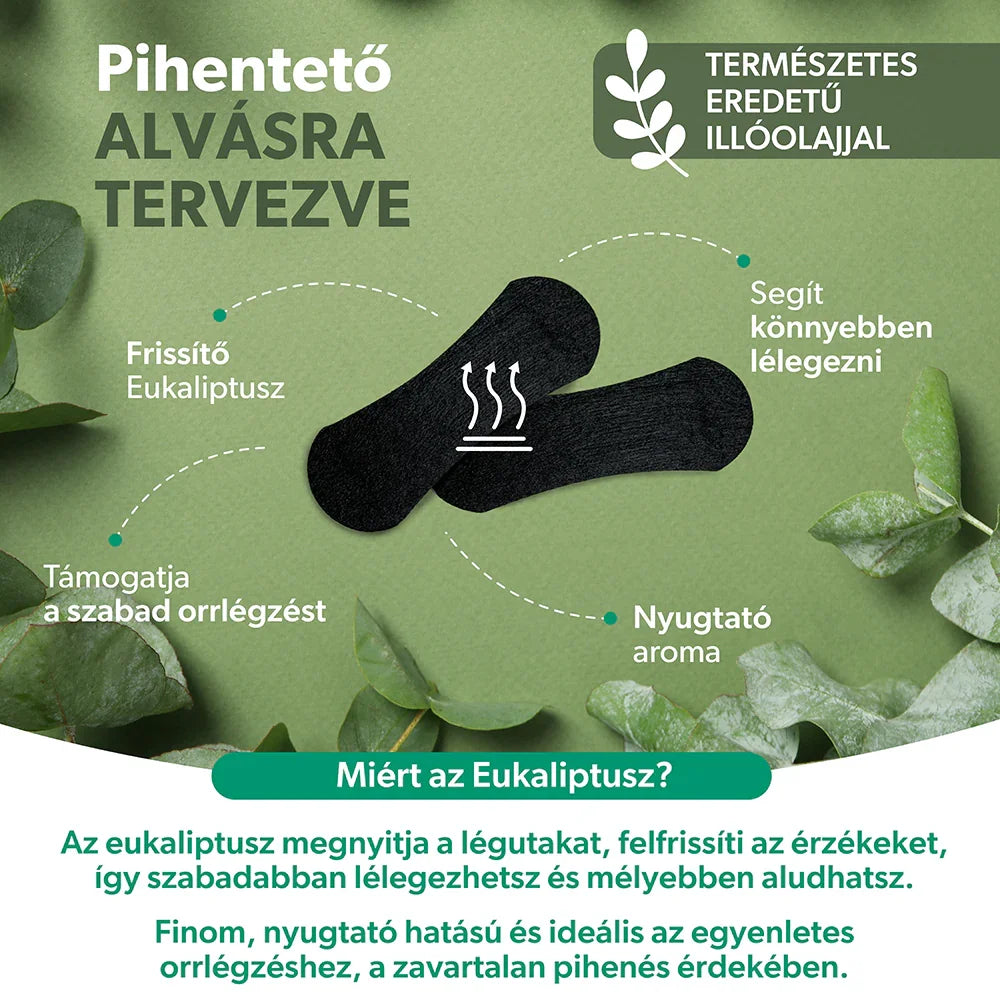 Pihentető
ALVÁSRA
TERVEZVE

TERMÉSZETES
EREDETŰ
ILLÓOLAJJAL

Frissítő
Eukaliptusz

Segít
könnyebben
lélegezni

Támogatja
a szabad orrlégzést

Nyugtató
aroma

Miért az Eukaliptusz?

Az eukaliptusz megnyitja a légutakat, felfrissíti az érzékeket, így szabadabban lélegezhetsz és mélyebben aludhatsz.

Finom, nyugtató hatású és ideális az egyenletes orrlégzéshez, a zavartalan pihenés érdekében.